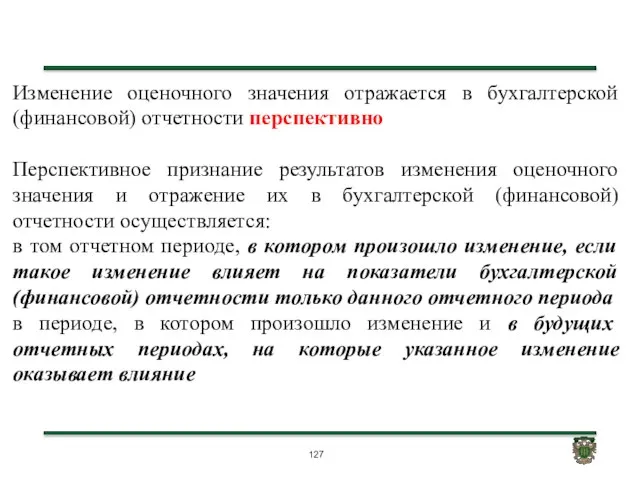 Изменение оценочного значения отражается в бухгалтерской (финансовой) отчетности перспективно

Перспективное признание результатов изменения оценочного значения и отражение их в бухгалтерской (финансовой) отчетности осуществляется:
в том отчетном периоде, в котором произошло изменение, если такое изменение влияет на показатели бухгалтерской (финансовой) отчетности только данного отчетного периода
в периоде, в котором произошло изменение и в будущих отчетных периодах, на которые указанное изменение оказывает влияние

127